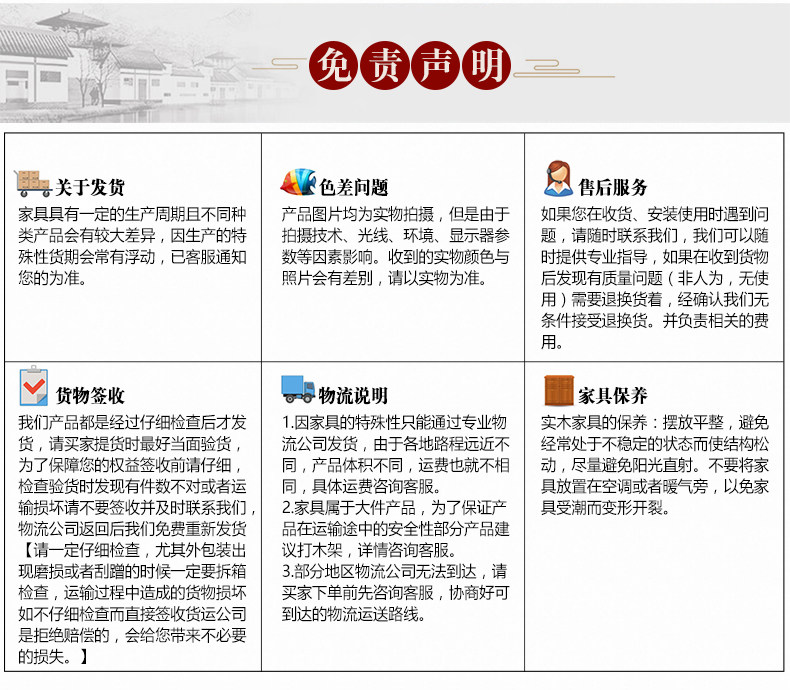 免责声明

关于发货
家具具有一定的生产周期且不同种类产品会有较大差异，因生产的特殊性货期会常有浮动，已客服通知您的为准。

色差问题
产品图片均为实物拍摄，但是由于拍摄技术、光线、环境、显示器参数等因素影响。收到的实物颜色与照片会有差别，请以实物为准。

售后服务
如果您在收货、安装使用时遇到问题，请随时联系我们，我们可以随时提供专业指导，如果在收到货物后发现有质量问题（非人为，无使用）需要退换货着，经确认我们无条件接受退换货。并负责相关的费用。

货物签收
我们产品都是经过仔细检查后才发货，请买家提货时最好当面验货，为了保障您的权益签收前请仔细，检查验货时发现有件数不对或者运输损坏请不要签收并及时联系我们，物流公司返回后我们免费重新发货【请一定仔细检查，尤其外包装出现磨损或者刮蹭的时候一定要拆箱检查，运输过程中造成的货物损坏如不仔细检查而直接签收货运公司是拒绝赔偿的，会给您带来不必要的损失。】

物流说明
1.因家具的特殊性只能通过专业物流公司发货，由于各地路程远近不同，产品体积不同，运费也就不相同，具体运费咨询客服。
2.家具属于大件产品，为了保证产品在运输途中的安全性部分产品建议打木架，详情咨询客服。
3.部分地区物流公司无法到达，请买家下单前先咨询客服，协商好可到达的物流运送路线。

家具保养
实木家具的保养：摆放平整，避免经常处于不稳定的状态而使结构松动，尽量避免阳光直射。不要将家具放置在空调或者暖气旁，以免家具受潮而变形开裂。